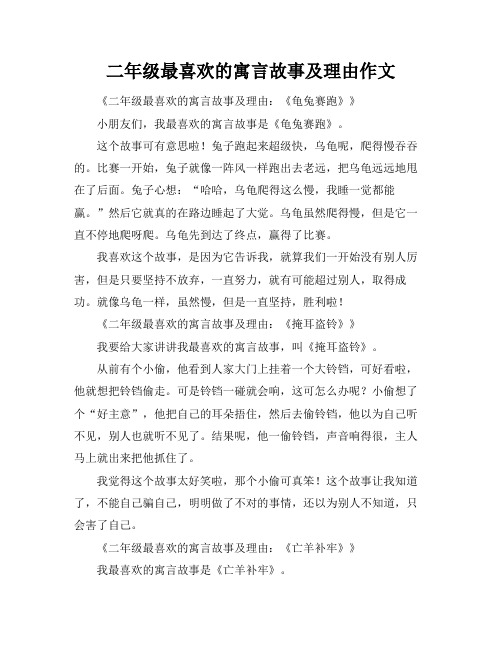 二年级最喜欢的寓言故事及理由作文

《二年级最喜欢的寓言故事及理由：《龟兔赛跑》》

小朋友们，我最喜欢的寓言故事是《龟兔赛跑》。

这个故事可有意思啦！兔子跑起来超级快，乌龟呢，爬得慢吞吞的。比赛一开始，兔子就像一阵风一样跑出去老远，把乌龟远远地甩在了后面。兔子心想：“哈哈，乌龟爬得这么慢，我睡一觉都能赢。”然后它就真的在路边睡起了大觉。乌龟虽然爬得慢，但是它一直不停地爬呀爬。乌龟先到达了终点，赢得了比赛。

我喜欢这个故事，是因为它告诉我，就算我们一开始没有别人厉害，但是只要坚持不放弃，一直努力，就有可能超过别人，取得成功。就像乌龟一样，虽然慢，但是一直坚持，胜利啦！

《二年级最喜欢的寓言故事及理由：《掩耳盗铃》》

我要给大家讲讲我最喜欢的寓言故事，叫《掩耳盗铃》。

从前有个小偷，他看到人家大门上挂着一个大铃铛，可好看啦，他就想把铃铛偷走。可是铃铛一碰就会响，这可怎么办呢？小偷想了个“好主意”，他把自己的耳朵捂住，然后去偷铃铛，他以为自己听不见，别人也就听不见了。结果呢，他一偷铃铛，声音响得很，主人马上就出来把他抓住了。

我觉得这个故事太好笑啦，那个小偷可真笨！这个故事让我知道了，不能自己骗自己，明明做了不对的事情，还以为别人不知道，只会害了自己。

《二年级最喜欢的寓言故事及理由：《亡羊补牢》》

我最喜欢的寓言故事是《亡羊补牢》。